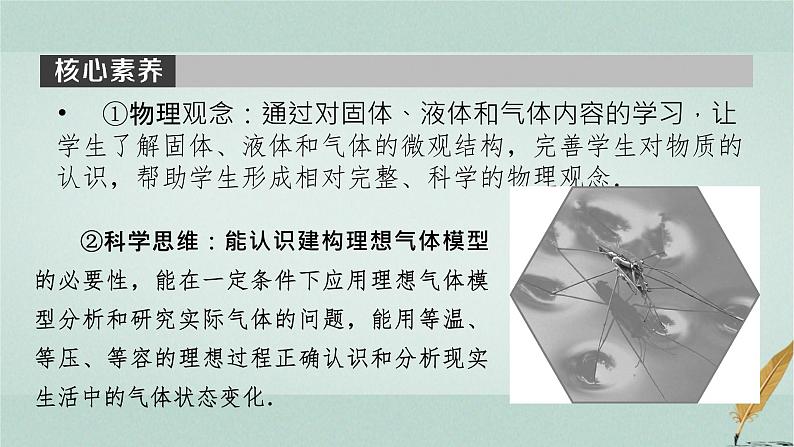 核心素养

• ①物理观念：通过对固体、液体和气体内容的学习，让学生了解固体、液体和气体的微观结构，完善学生对物质的认识，帮助学生形成相对完整、科学的物理观念.

②科学思维：能认识建构理想气体模型的必要性，能在一定条件下应用理想气体模型分析和研究实际气体的问题，能用等温、等压、等容的理想过程正确认识和分析现实生活中的气体状态变化.